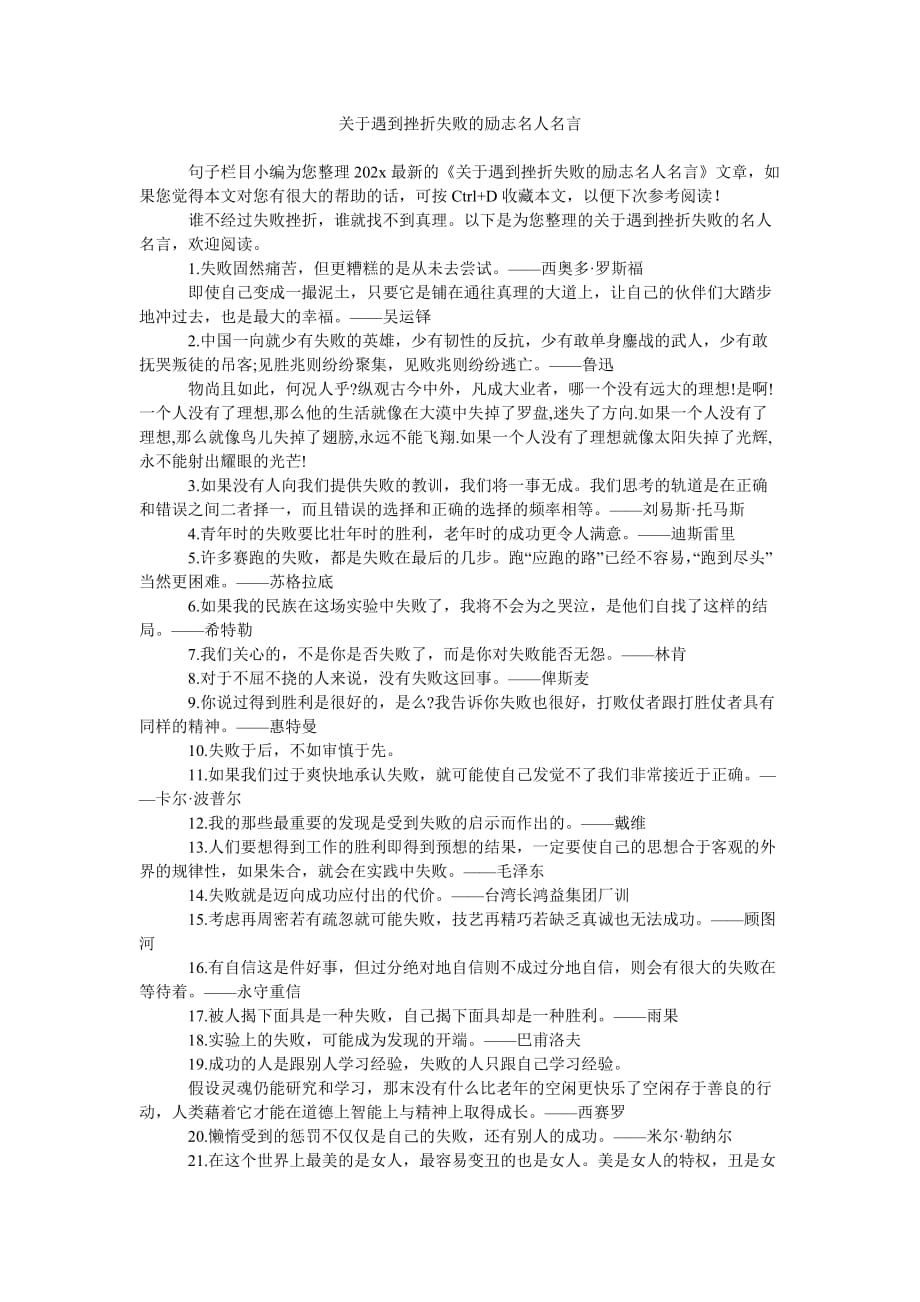 关于遇到挫折失败的励志名人名言

句子栏目小编为您整理 202x 最新的《关于遇到挫折失败的励志名人名言》文章，如果您觉得本文对您有很大的帮助的话，可按 Ctrl+D 收藏本文，以便下次参考阅读！

谁不经过失败挫折，谁就找不到真理。以下是为您整理的关于遇到挫折失败的名人名言，欢迎阅读。

1.失败固然痛苦，但更糟糕的是从未去尝试。——西奥多·罗斯福

即使自己变成一撮泥土，只要它是铺在通往真理的大道上，让自己的伙伴们大踏步地冲过去，也是最大的幸福。——吴运铎

2.中国一向就少有失败的英雄，少有韧性的反抗，少有敢单身鏖战的武人，少有敢抚哭叛徒的吊客;见胜兆则纷纷聚集，见败兆则纷纷逃亡。——鲁迅

物尚且如此，何况人乎?纵观古今中外，凡成大业者，哪一个没有远大的理想!是啊!一个人没有了理想,那么他的生活就像在大漠中失掉了罗盘,迷失了方向.如果一个人没有了理想,那么就像鸟儿失掉了翅膀,永远不能飞翔.如果一个人没有了理想就像太阳失掉了光辉,永不能射出耀眼的光芒!

3.如果没有人向我们提供失败的教训，我们将一事无成。我们思考的轨道是在正确和错误之间二者择一，而且错误的选择和正确的选择的频率相等。——刘易斯·托马斯

4.青年时的失败要比壮年时的胜利，老年时的成功更令人满意。——迪斯雷里

5.许多赛跑的失败，都是失败在最后的几步。跑“应跑的路”已经不容易,“跑到尽头”当然更困难。——苏格拉底

6.如果我的民族在这场实验中失败了，我将不会为之哭泣，是他们自找了这样的结局。——希特勒

7.我们关心的，不是你是否失败了，而是你对失败能否无怨。——林肯

8.对于不屈不挠的人来说，没有失败这回事。——俾斯麦

9.你说过得到胜利是很好的，是么?我告诉你失败也很好，打败仗者跟打胜仗者具有同样的精神。——惠特曼

10.失败于后，不如审慎于先。

11.如果我们过于爽快地承认失败，就可能使自己发觉不了我们非常接近于正确。——卡尔·波普尔

12.我的那些最重要的发现是受到失败的启示而作出的。——戴维

13.人们要想得到工作的胜利即得到预想的结果，一定要使自己的思想合于客观的外界的规律性，如果朱合，就会在实践中失败。——毛泽东

14.失败就是迈向成功应付出的代价。——台湾长鸿益集团厂训

15.考虑再周密若有疏忽就可能失败，技艺再精巧若缺乏真诚也无法成功。——顾图河

16.有自信这是件好事，但过分绝对地自信则不成过分地自信，则会有很大的失败在等待着。——永守重信

17.被人揭下面具是一种失败，自己揭下面具却是一种胜利。——雨果

18.实验上的失败，可能成为发现的开端。——巴甫洛夫

19.成功的人是跟别人学习经验，失败的人只跟自己学习经验。

假设灵魂仍能研究和学习，那末没有什么比老年的空闲更快乐了空闲存于善良的行动，人类藉着它才能在道德上智能上与精神上取得成长。——西赛罗

20.懒惰受到的惩罚不仅仅是自己的失败，还有别人的成功。——米尔·勒纳尔

21.在这个世界上最美的是女人，最容易变丑的也是女人。美是女人的特权，丑是女